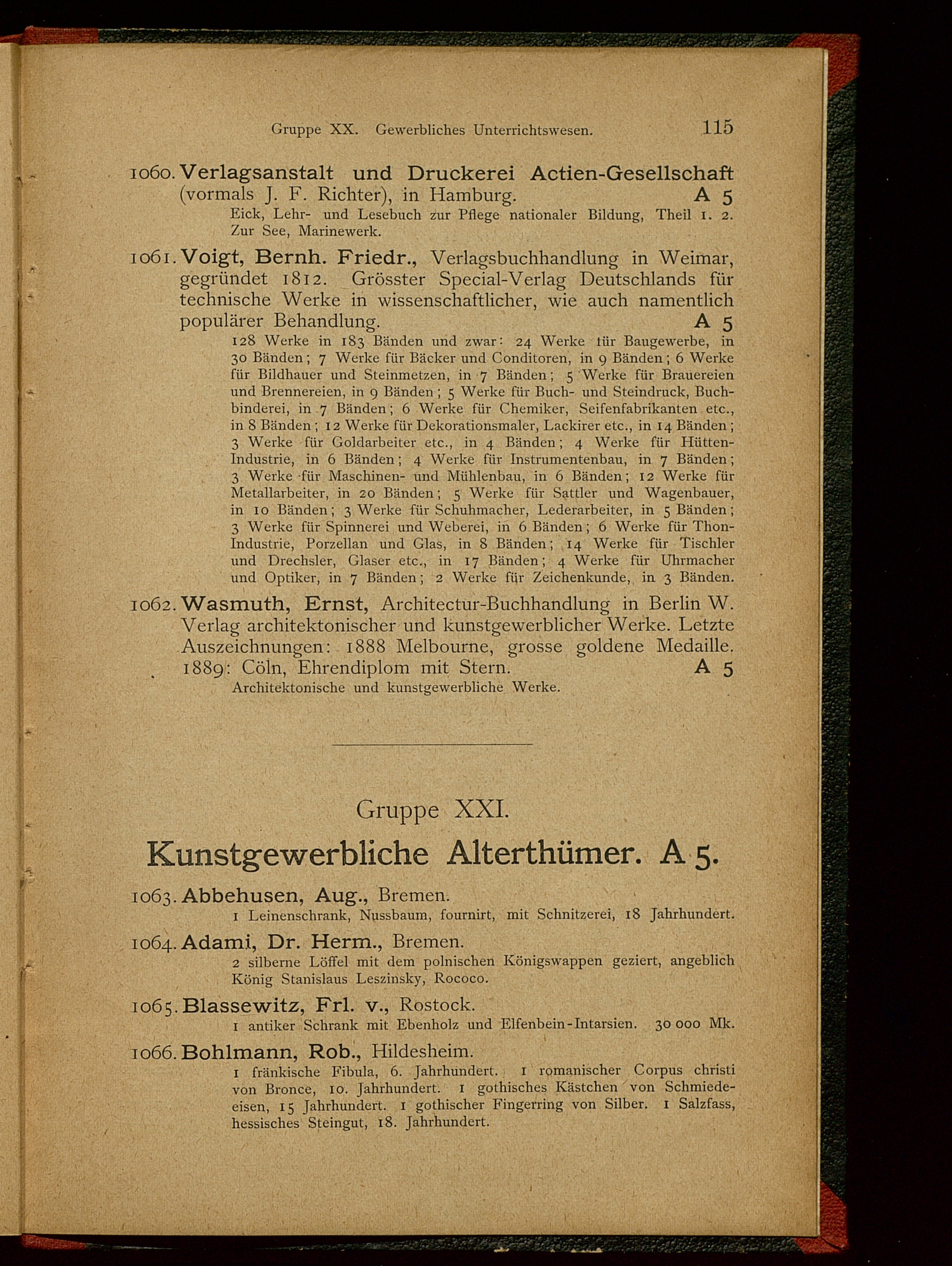 Gruppe XX. Gewerbliches Unterrichtswesen. 115

1060. Verlagsanstalt und Druckerei Actien-Gesellschaft (vormals J. F. Richter), in Hamburg. A 5
Eick, Lehr- und Lesebuch zur Pflege nationaler Bildung, Theil 1. 2. Zur See, Marinewerk.

1061. Voigt, Bernh. Friedr., Verlagsbuchhandlung in Weimar, gegründet 1812. Grösster Special-Verlag Deutschlands für technische Werke in wissenschaftlicher, wie auch namentlich populärer Behandlung. A 5
128 Werke in 183 Bänden und zwar: 24 Werke für Baugewerbe, in 30 Bänden; 7 Werke für Bäcker und Conditoren, in 9 Bänden; 6 Werke für Bildhauer und Steinmetzen, in 7 Bänden; 5 Werke für Brauereien und Brennereien, in 9 Bänden; 5 Werke für Buch- und Steindruck, Buchbinderei, in 7 Bänden; 6 Werke für Chemiker, Seifenfabrikanten etc., in 8 Bänden; 12 Werke für Dekorationsmaler, Lackirer etc., in 14 Bänden; 3 Werke für Goldarbeiter etc., in 4 Bänden; 4 Werke für Hütten-Industrie, in 6 Bänden; 4 Werke für Instrumentenbau, in 7 Bänden; 3 Werke für Maschinen- und Mühlenbau, in 6 Bänden; 12 Werke für Metallarbeiter, in 20 Bänden; 5 Werke für Sattler und Wagenbauer, in 10 Bänden; 3 Werke für Schuhmacher, Lederarbeiter, in 5 Bänden; 3 Werke für Spinnerei und Weberei, in 6 Bänden; 6 Werke für Thon-Industrie, Porzellan und Glas, in 8 Bänden; 14 Werke für Tischler und Drechsler, Glaser etc., in 17 Bänden; 4 Werke für Uhrmacher und Optiker, in 7 Bänden; 2 Werke für Zeichenkunde, in 3 Bänden.

1062. Wasmuth, Ernst, Architectur-Buchhandlung in Berlin W. Verlag architektonischer und kunstgewerblicher Werke. Letzte Auszeichnungen: 1888 Melbourne, grosse goldene Medaille. 1889: Cöln, Ehrendiplom mit Stern. A 5
Architektonische und kunstgewerbliche Werke.

Gruppe XXI.

Kunstgewerbliche Alterthümer. A 5.

1063. Abbehusen, Aug., Bremen.
1 Leinenschrank, Nussbaum, fournirt, mit Schnitzerei, 18 Jahrhundert.

1064. Adami, Dr. Herm., Bremen.
2 silberne Löffel mit dem polnischen Königswappen geziert, angeblich König Stanislaus Leszinsky, Rococo.

1065. Blassewitz, Frl. v., Rostock.
1 antiker Schrank mit Ebenholz und Elfenbein-Intarsien. 30 000 Mk.

1066. Bohlmann, Rob., Hildesheim.
1 fränkische Fibula, 6. Jahrhundert. 1 romanischer Corpus christi von Bronce, 10. Jahrhundert. 1 gothisches Kästchen von Schmiedeeisen, 15 Jahrhundert. 1 gothischer Fingerring von Silber. 1 Salzfass, hessisches Steingut, 18. Jahrhundert.